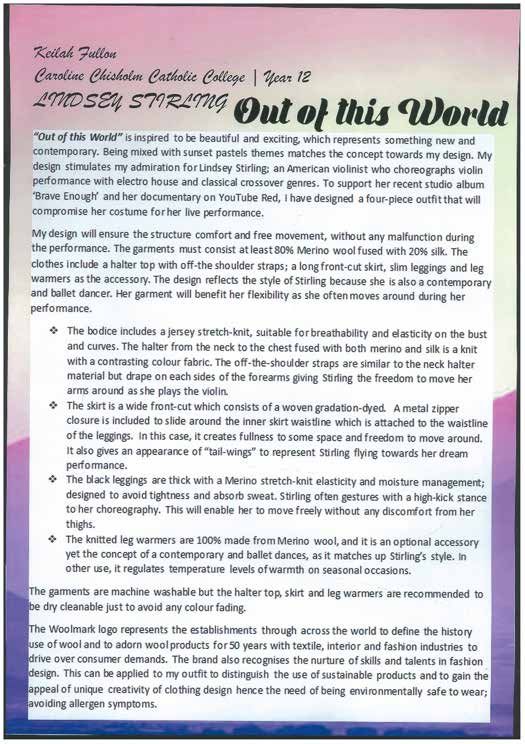 Keilah Fullon

Caroline Chisholm Catholic College | Year 12

LINDSEY STIRLING Out of this World

"Out of this World" is inspired to be beautiful and exciting, which represents something new and contemporary. Being mixed with sunset pastels themes matches the concept towards my design. My design stimulates my admiration for Lindsey Stirling; an American violinist who choreographs violin performance with electro house and classical crossover genres. To support her recent studio album 'Brave Enough' and her documentary on YouTube Red, I have designed a four-piece outfit that will compromise her costume for her live performance.

My design will ensure the structure comfort and free movement, without any malfunction during the performance. The garments must consist at least 80% Merino wool fused with 20% silk. The clothes include a halter top with off-the shoulder straps; a long front-cut skirt, slim leggings and leg warmers as the accessory. The design reflects the style of Stirling because she is also a contemporary and ballet dancer. Her garment will benefit her flexibility as she often moves around during her performance.

❖ The bodice includes a jersey stretch-knit, suitable for breathability and elasticity on the bust and curves. The halter from the neck to the chest fused with both merino and silk is a knit with a contrasting colour fabric. The off-the-shoulder straps are similar to the neck halter material but drape on each sides of the forearms giving Stirling the freedom to move her arms around as she plays the violin.

❖ The skirt is a wide front-cut which consists of a woven gradation-dyed. A metal zipper closure is included to slide around the inner skirt waistline which is attached to the waistline of the leggings. In this case, it creates fullness to some space and freedom to move around. It also gives an appearance of "tail-wings" to represent Stirling flying towards her dream performance.

❖ The black leggings are thick with a Merino stretch-knit elasticity and moisture management; designed to avoid tightness and absorb sweat. Stirling often gestures with a high-kick stance to her choreography. This will enable her to move freely without any discomfort from her thighs.

❖ The knitted leg warmers are 100% made from Merino wool, and it is an optional accessory yet the concept of a contemporary and ballet dances, as it matches up Stirling's style. In other use, it regulates temperature levels of warmth on seasonal occasions.

The garments are machine washable but the halter top, skirt and leg warmers are recommended to be dry cleanable just to avoid any colour fading.

The Woolmark logo represents the establishments through across the world to define the history use of wool and to adorn wool products for 50 years with textile, interior and fashion industries to drive over consumer demands. The brand also recognises the nurture of skills and talents in fashion design. This can be applied to my outfit to distinguish the use of sustainable products and to gain the appeal of unique creativity of clothing design hence the need of being environmentally safe to wear; avoiding allergen symptoms.